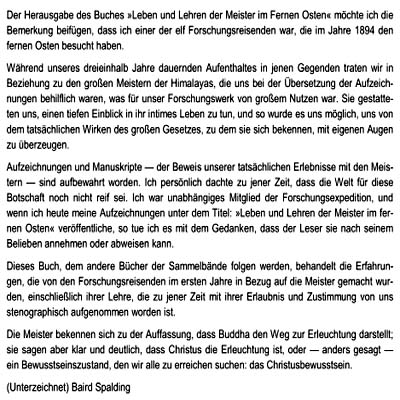 Der Herausgabe des Buches »Leben und Lehren der Meister im Fernen Osten« möchte ich die Bemerkung beifügen, dass ich einer der elf Forschungsreisenden war, die im Jahre 1894 den fernen Osten besucht haben.

Während unseres dreieinhalb Jahre dauernden Aufenthaltes in jenen Gegenden traten wir in Beziehung zu den großen Meistern der Himalayas, die uns bei der Übersetzung der Aufzeichnungen behilflich waren, was für unser Forschungswerk von großem Nutzen war. Sie gestatteten uns, einen tiefen Einblick in ihr intimes Leben zu tun, und so wurde es uns möglich, uns von dem tatsächlichen Wirken des großen Gesetzes, zu dem sie sich bekennen, mit eigenen Augen zu überzeugen.

Aufzeichnungen und Manuskripte — der Beweis unserer tatsächlichen Erlebnisse mit den Meistern — sind aufbewahrt worden. Ich persönlich dachte zu jener Zeit, dass die Welt für diese Botschaft noch nicht reif sei. Ich war unabhängiges Mitglied der Forschungsexpedition, und wenn ich heute meine Aufzeichnungen unter dem Titel: »Leben und Lehren der Meister im fernen Osten« veröffentliche, so tue ich es mit dem Gedanken, dass der Leser sie nach seinem Belieben annehmen oder abweisen kann.

Dieses Buch, dem andere Bücher der Sammelbände folgen werden, behandelt die Erfahrungen, die von den Forschungsreisenden im ersten Jahre in Bezug auf die Meister gemacht wurden, einschließlich ihrer Lehre, die zu jener Zeit mit ihrer Erlaubnis und Zustimmung von uns stenographisch aufgenommen worden ist.

Die Meister bekennen sich zu der Auffassung, dass Buddha den Weg zur Erleuchtung darstellt; sie sagen aber klar und deutlich, dass Christus die Erleuchtung ist, oder — anders gesagt — ein Bewusstseinszustand, den wir alle zu erreichen suchen: das Christusbewusstsein.

(Unterzeichnet) Baird Spalding